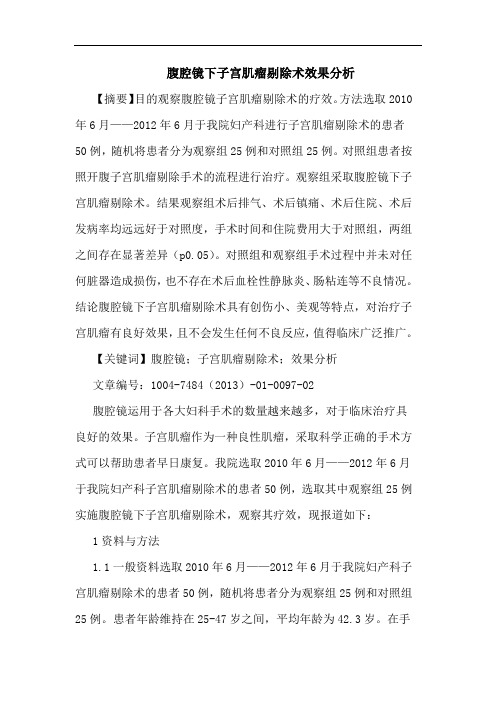 腹腔镜下子宫肌瘤剔除术效果分析

【摘要】目的观察腹腔镜子宫肌瘤剔除术的疗效。方法选取 2010 年 6 月——2012 年 6 月于我院妇产科进行子宫肌瘤剔除术的患者 50 例，随机将患者分为观察组 25 例和对照组 25 例。对照组患者按照开腹子宫肌瘤剔除手术的流程进行治疗。观察组采取腹腔镜下子宫肌瘤剔除术。结果观察组术后排气、术后镇痛、术后住院、术后发病率均远远好于对照度，手术时间和住院费用大于对照组，两组之间存在显著差异（p0.05）。对照组和观察组手术过程中并未对任何脏器造成损伤，也不存在术后血栓性静脉炎、肠粘连等不良情况。结论腹腔镜下子宫肌瘤剔除术具有创伤小、美观等特点，对治疗子宫肌瘤有良好效果，且不会发生任何不良反应，值得临床广泛推广。

【关键词】腹腔镜；子宫肌瘤剔除术；效果分析

文章编号：1004-7484（2013）-01-0097-02

腹腔镜运用于各大妇科手术的数量越来越多，对于临床治疗具良好的效果。子宫肌瘤作为一种良性肌瘤，采取科学正确的手术方式可以帮助患者早日康复。我院选取 2010 年 6 月——2012 年 6 月于我院妇产科子宫肌瘤剔除术的患者 50 例，选取其中观察组 25 例实施腹腔镜下子宫肌瘤剔除术，观察其疗效，现报道如下：

1 资料与方法

1.1 一般资料选取 2010 年 6 月——2012 年 6 月于我院妇产科子宫肌瘤剔除术的患者 50 例，随机将患者分为观察组 25 例和对照组 25 例。患者年龄维持在 25-47 岁之间，平均年龄为 42.3 岁。在手